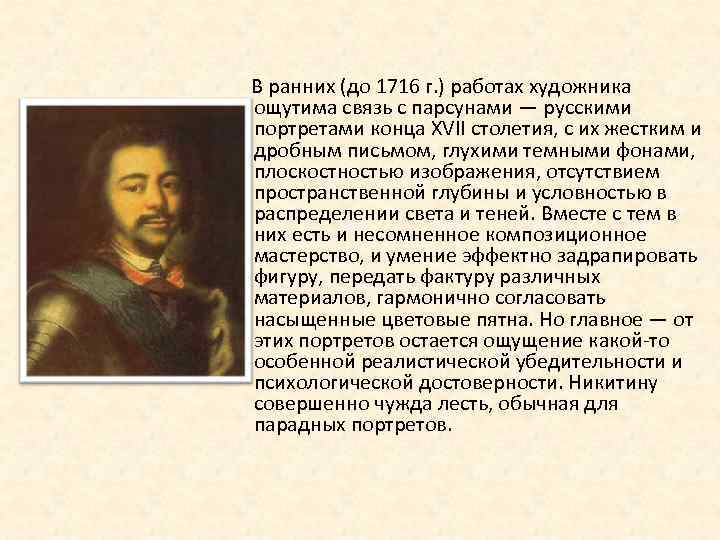 В ранних (до 1716 г.) работах художника ощутима связь с парсунами — русскими портретами конца XVII столетия, с их жестким и дробным письмом, глухими темными фонами, плоскостностью изображения, отсутствием пространственной глубины и условностью в распределении света и теней. Вместе с тем в них есть и несомненное композиционное мастерство, и умение эффектно задрапировать фигуру, передать фактуру различных материалов, гармонично согласовать насыщенные цветовые пятна. Но главное — от этих портретов остается ощущение какой-то особенной реалистической убедительности и психологической достоверности. Никитину совершенно чужда лесть, обычная для парадных портретов.